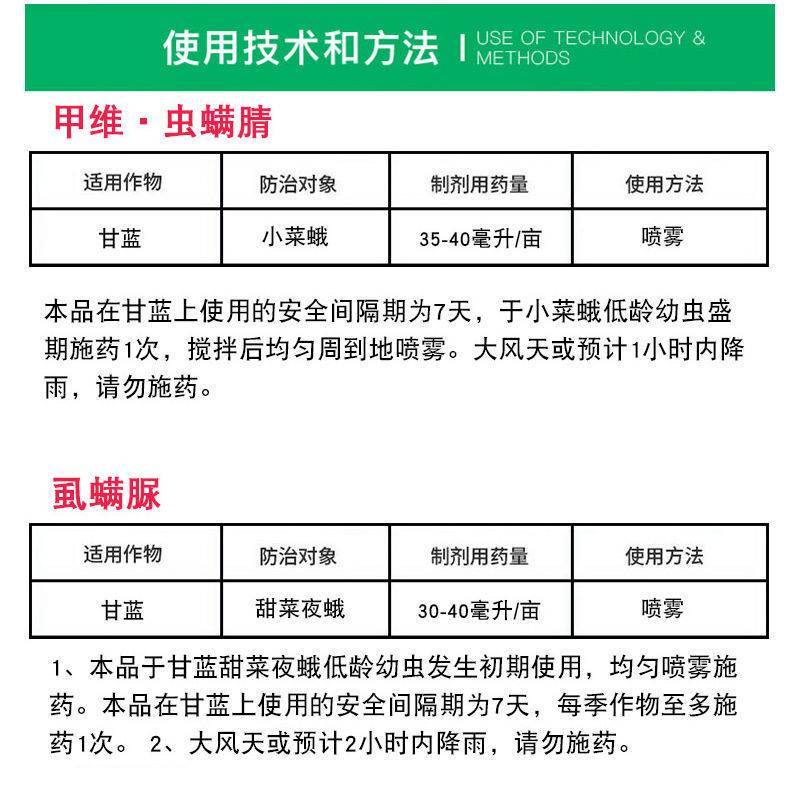 使用技术和方法 | USE OF TECHNOLOGY & METHODS

甲维·虫螨腈

| 适用作物 | 防治对象 | 制剂用药量 | 使用方法 |
|---|---|---|---|
| 甘蓝 | 小菜蛾 | 35-40毫升/亩 | 喷雾 |

本品在甘蓝上使用的安全间隔期为7天，于小菜蛾低龄幼虫盛期施药1次，搅拌后均匀周到地喷雾。大风天或预计1小时内降雨，请勿施药。

虱螨脲

| 适用作物 | 防治对象 | 制剂用药量 | 使用方法 |
|---|---|---|---|
| 甘蓝 | 甜菜夜蛾 | 30-40毫升/亩 | 喷雾 |

1、本品于甘蓝甜菜夜蛾低龄幼虫发生初期使用，均匀喷雾施药。本品在甘蓝上使用的安全间隔期为7天，每季作物至多施药1次。 2、大风天或预计2小时内降雨，请勿施药。